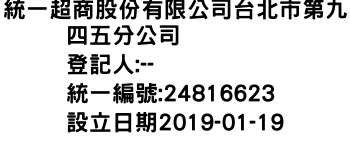 統一超商股份有限公司台北市第九四五分公司
登記人:--
統一編號:24816623
設立日期2019-01-19